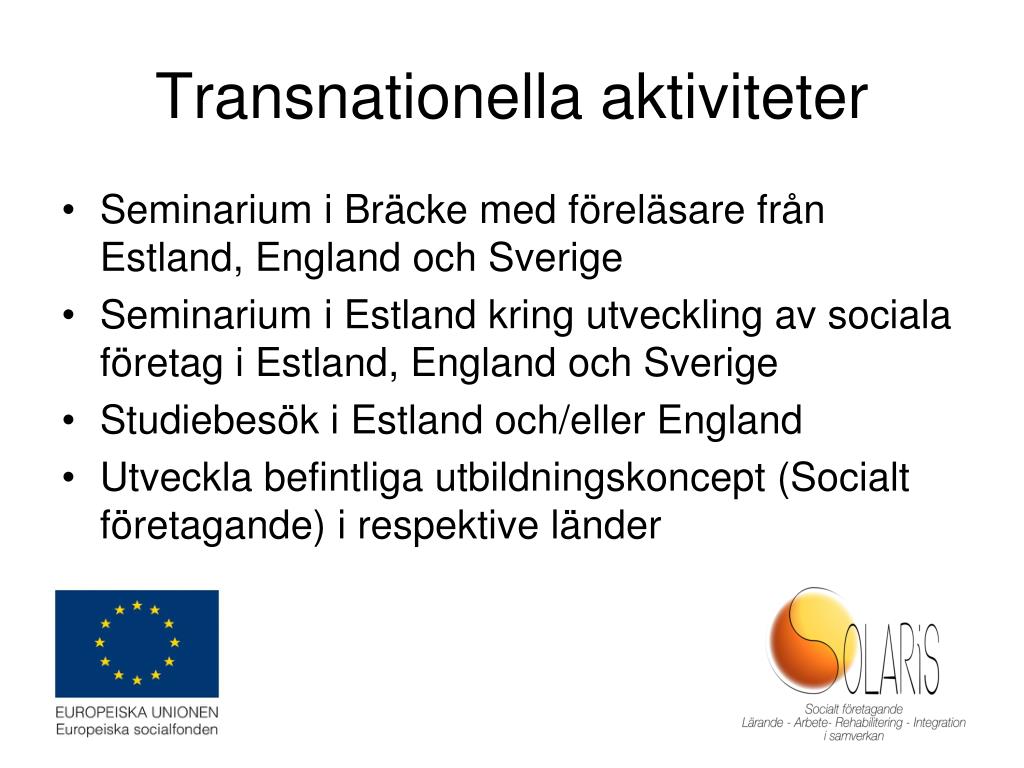 Transnationella aktiviteter

• Seminarium i Bräcke med föreläsare från Estland, England och Sverige
• Seminarium i Estland kring utveckling av sociala företag i Estland, England och Sverige
• Studiebesök i Estland och/eller England
• Utveckla befintliga utbildningskoncept (Socialt företagande) i respektive länder

EUROPEISKA UNIONEN
Europeiska socialfonden

SOLARiS
Socialt företagande
Lärande - Arbete- Rehabilitering - Integration i samverkan